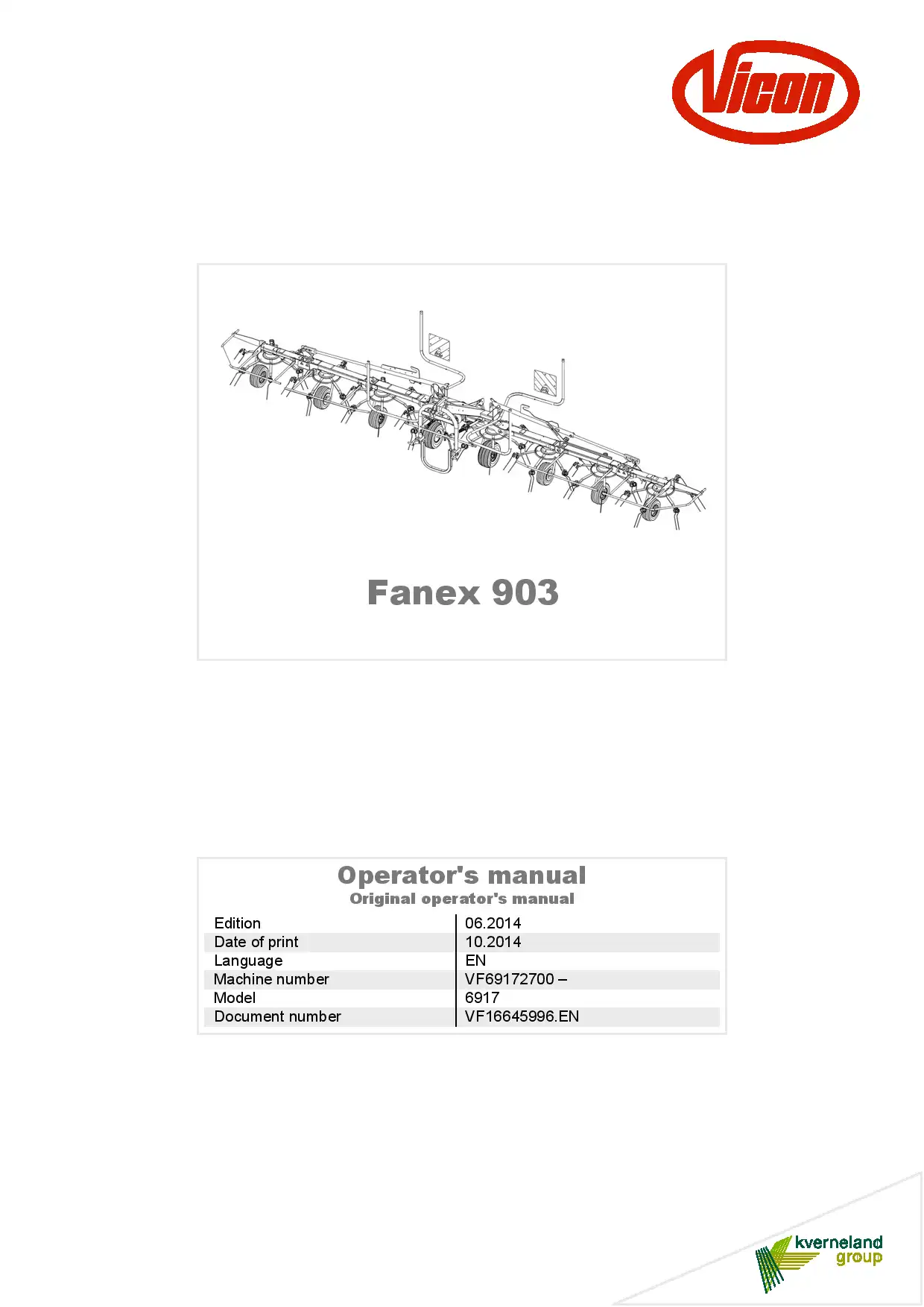 Vicon

Fanex 903

Operator's manual
Original operator's manual

| Edition | 06.2014 |
|---|---|
| Date of print | 10.2014 |
| Language | EN |
| Machine number | VF69172700 – |
| Model | 6917 |
| Document number | VF16645996.EN |

kverneland group